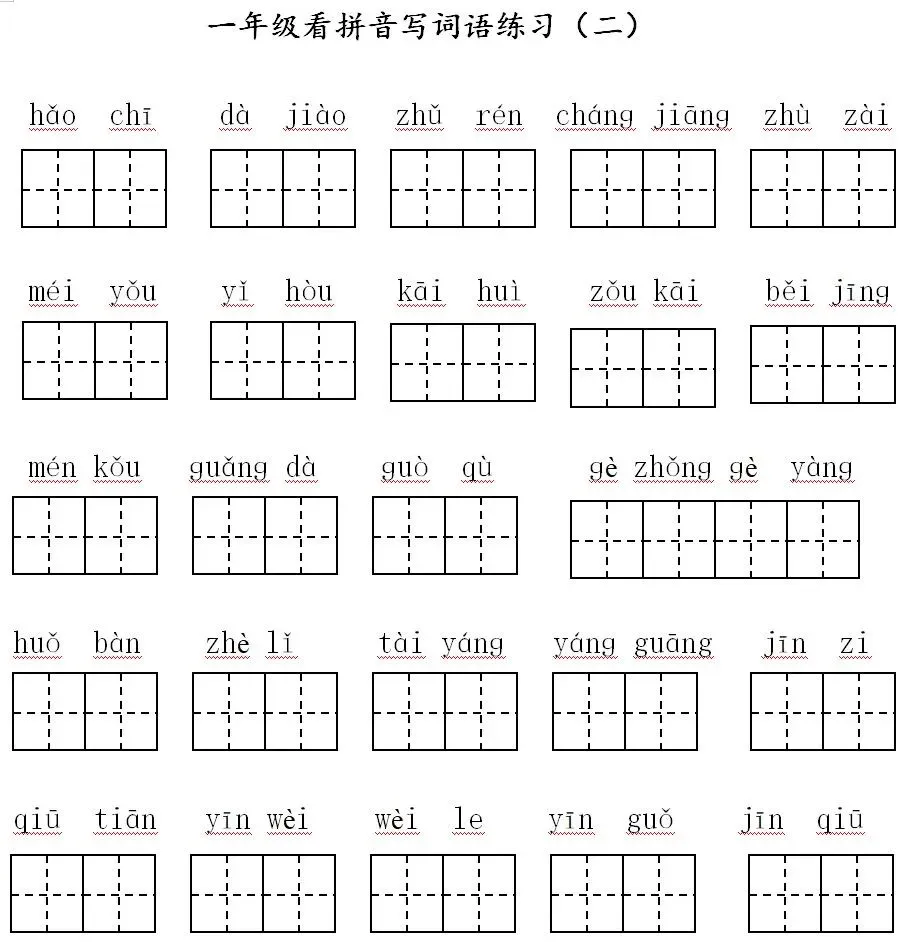 一年级看拼音写词语练习（二）

hǎo chī　dà jiào　zhǔ rén　cháng jiāng　zhù zài

méi yǒu　yǐ hòu　kāi huì　zǒu kāi　běi jīng

mén kǒu　guǎng dà　guò qù　gè zhǒng gè yàng

huǒ bàn　zhè lǐ　tài yáng　yáng guāng　jīn zi

qiū tiān　yīn wèi　wèi le　yīn guǒ　jīn qiū